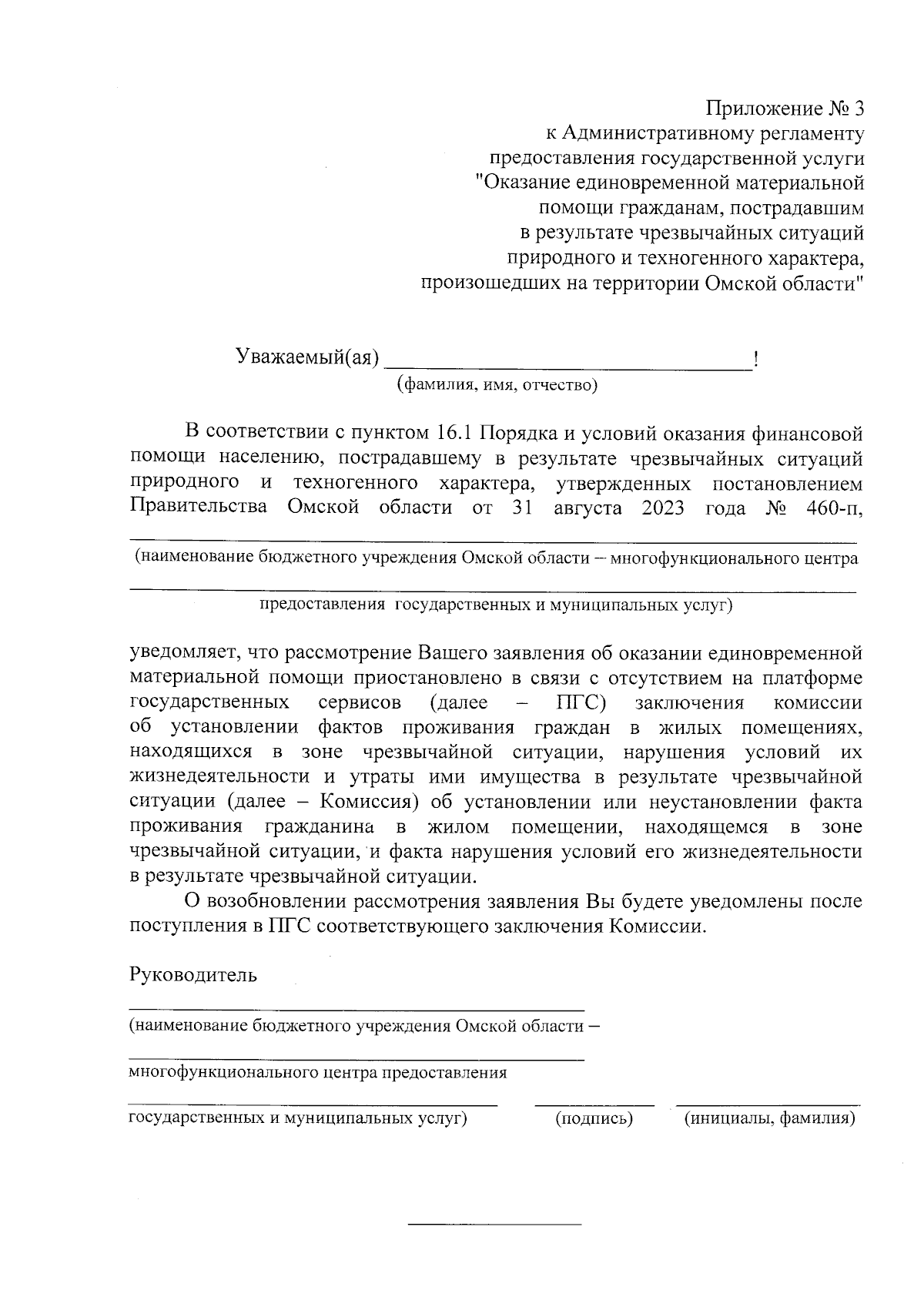 Приложение № 3
к Административному регламенту
предоставления государственной услуги
"Оказание единовременной материальной
помощи гражданам, пострадавшим
в результате чрезвычайных ситуаций
природного и техногенного характера,
произошедших на территории Омской области"

Уважаемый(ая) ________________________________!
(фамилия, имя, отчество)

В соответствии с пунктом 16.1 Порядка и условий оказания финансовой помощи населению, пострадавшему в результате чрезвычайных ситуаций природного и техногенного характера, утвержденных постановлением Правительства Омской области от 31 августа 2023 года № 460-п,

(наименование бюджетного учреждения Омской области – многофункционального центра

предоставления государственных и муниципальных услуг)

уведомляет, что рассмотрение Вашего заявления об оказании единовременной материальной помощи приостановлено в связи с отсутствием на платформе государственных сервисов (далее – ПГС) заключения комиссии об установлении фактов проживания граждан в жилых помещениях, находящихся в зоне чрезвычайной ситуации, нарушения условий их жизнедеятельности и утраты ими имущества в результате чрезвычайной ситуации (далее – Комиссия) об установлении или неустановлении факта проживания гражданина в жилом помещении, находящемся в зоне чрезвычайной ситуации, и факта нарушения условий его жизнедеятельности в результате чрезвычайной ситуации.

О возобновлении рассмотрения заявления Вы будете уведомлены после поступления в ПГС соответствующего заключения Комиссии.

Руководитель

(наименование бюджетного учреждения Омской области –

многофункционального центра предоставления

государственных и муниципальных услуг) (подпись) (инициалы, фамилия)